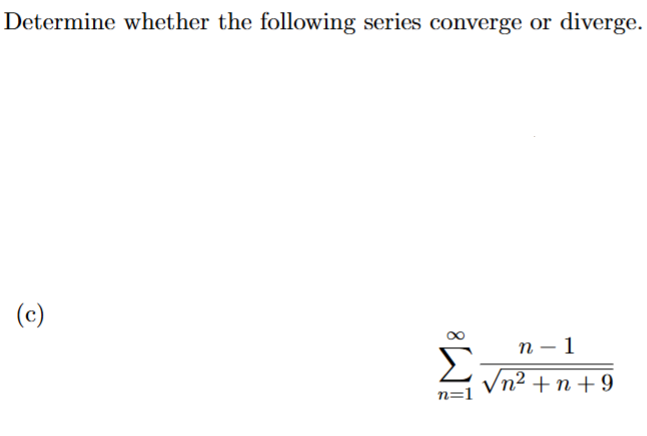 Determine whether the following series converge or diverge.

(c)

$\sum_{n=1}^{\infty} \frac{n-1}{\sqrt{n^2+n+9}}$